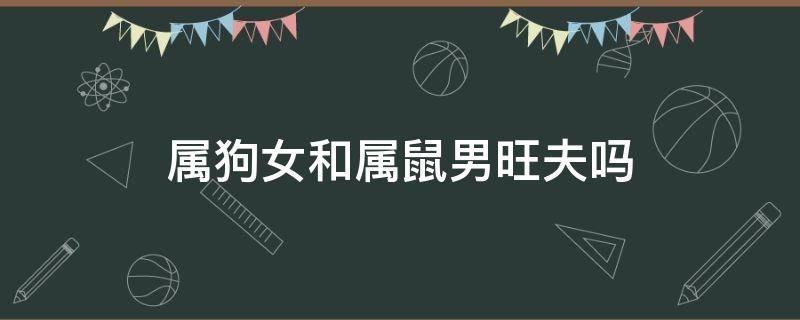 属狗女和属鼠男旺夫吗